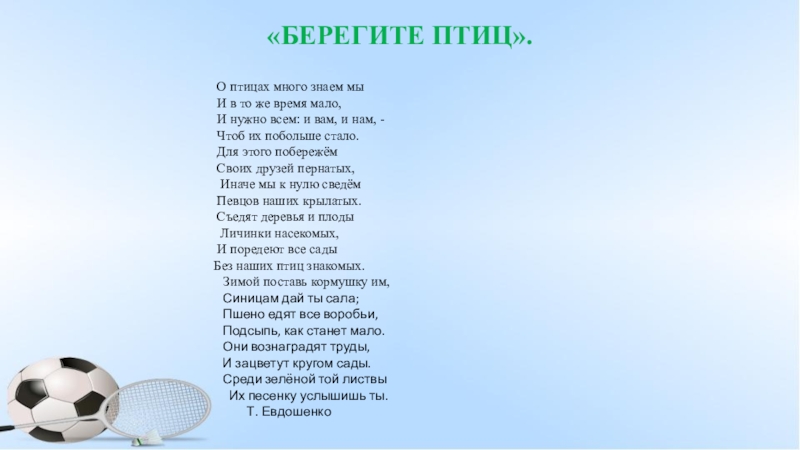 «БЕРЕГИТЕ ПТИЦ».

О птицах много знаем мы
И в то же время мало,
И нужно всем: и вам, и нам, -
Чтоб их побольше стало.
Для этого побережём
Своих друзей пернатых,
Иначе мы к нулю сведём
Певцов наших крылатых.
Съедят деревья и плоды
Личинки насекомых,
И поредеют все сады
Без наших птиц знакомых.
Зимой поставь кормушку им,
Синицам дай ты сала;
Пшено едят все воробьи,
Подсыпь, как станет мало.
Они вознаградят труды,
И зацветут кругом сады.
Среди зелёной той листвы
Их песенку услышишь ты.
Т. Евдошенко